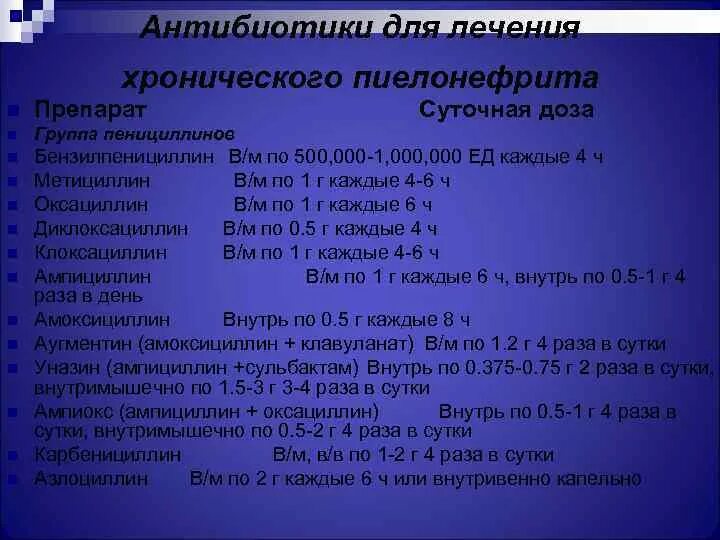 Антибиотики для лечения хронического пиелонефрита

Препарат Суточная доза

Группа пенициллинов

Бензилпенициллин В/м по 500,000-1,000,000 ЕД каждые 4 ч

Метициллин В/м по 1 г каждые 4-6 ч

Оксациллин В/м по 1 г каждые 6 ч

Диклоксациллин В/м по 0.5 г каждые 4 ч

Клоксациллин В/м по 1 г каждые 4-6 ч

Ампициллин В/м по 1 г каждые 6 ч, внутрь по 0.5-1 г 4 раза в день

Амоксициллин Внутрь по 0.5 г каждые 8 ч

Аугментин (амоксициллин + клавуланат) В/м по 1.2 г 4 раза в сутки

Уназин (ампициллин +сульбактам) Внутрь по 0.375-0.75 г 2 раза в сутки, внутримышечно по 1.5-3 г 3-4 раза в сутки

Ампиокс (ампициллин + оксациллин) Внутрь по 0.5-1 г 4 раза в сутки, внутримышечно по 0.5-2 г 4 раза в сутки

Карбенициллин В/м, в/в по 1-2 г 4 раза в сутки

Азлоциллин В/м по 2 г каждые 6 ч или внутривенно капельно